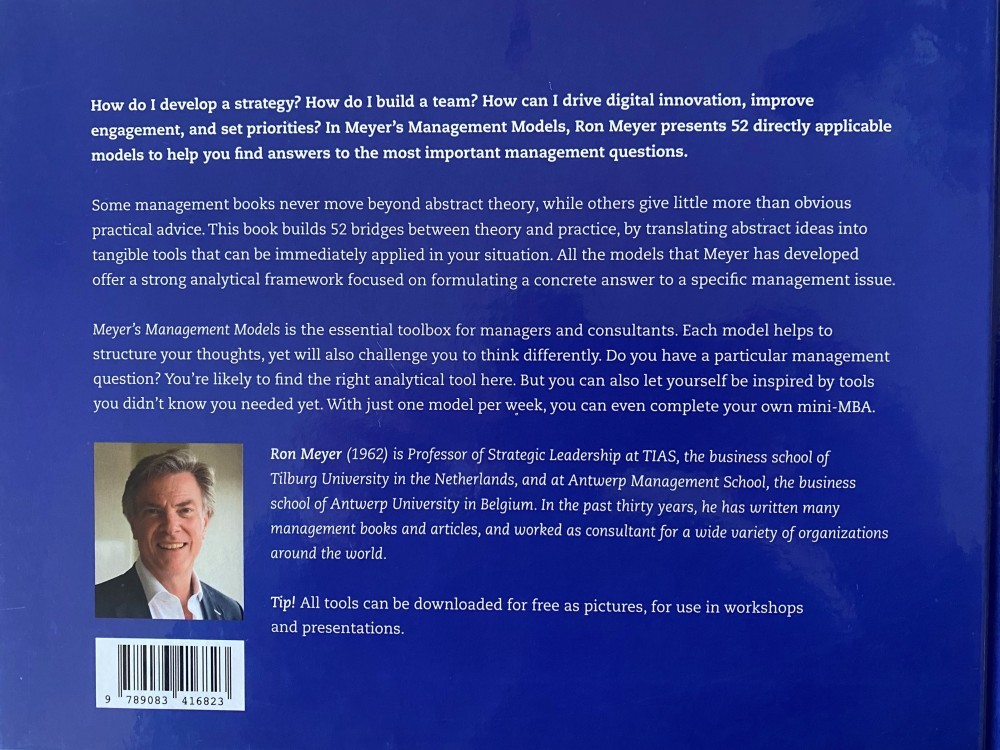 How do I develop a strategy? How do I build a team? How can I drive digital innovation, improve engagement, and set priorities? In Meyer's Management Models, Ron Meyer presents 52 directly applicable models to help you find answers to the most important management questions.

Some management books never move beyond abstract theory, while others give little more than obvious practical advice. This book builds 52 bridges between theory and practice, by translating abstract ideas into tangible tools that can be immediately applied in your situation. All the models that Meyer has developed offer a strong analytical framework focused on formulating a concrete answer to a specific management issue.

Meyer's Management Models is the essential toolbox for managers and consultants. Each model helps to structure your thoughts, yet will also challenge you to think differently. Do you have a particular management question? You're likely to find the right analytical tool here. But you can also let yourself be inspired by tools you didn't know you needed yet. With just one model per week, you can even complete your own mini-MBA.

Ron Meyer (1962) is Professor of Strategic Leadership at TIAS, the business school of Tilburg University in the Netherlands, and at Antwerp Management School, the business school of Antwerp University in Belgium. In the past thirty years, he has written many management books and articles, and worked as consultant for a wide variety of organizations around the world.

Tip! All tools can be downloaded for free as pictures, for use in workshops and presentations.

9 789083 416823